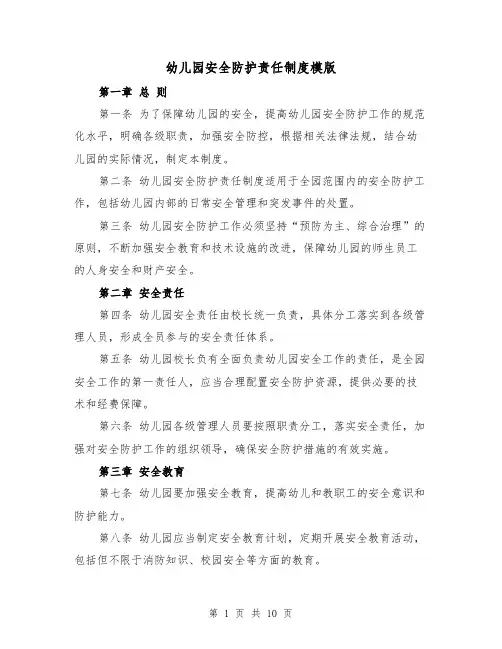 幼儿园安全防护责任制度模版

第一章 总 则

第一条 为了保障幼儿园的安全，提高幼儿园安全防护工作的规范化水平，明确各级职责，加强安全防控，根据相关法律法规，结合幼儿园的实际情况，制定本制度。

第二条 幼儿园安全防护责任制度适用于全园范围内的安全防护工作，包括幼儿园内部的日常安全管理和突发事件的处置。

第三条 幼儿园安全防护工作必须坚持“预防为主、综合治理”的原则，不断加强安全教育和技术设施的改进，保障幼儿园的师生员工的人身安全和财产安全。

第二章 安全责任

第四条 幼儿园安全责任由校长统一负责，具体分工落实到各级管理人员，形成全员参与的安全责任体系。

第五条 幼儿园校长负有全面负责幼儿园安全工作的责任，是全园安全工作的第一责任人，应当合理配置安全防护资源，提供必要的技术和经费保障。

第六条 幼儿园各级管理人员要按照职责分工，落实安全责任，加强对安全防护工作的组织领导，确保安全防护措施的有效实施。

第三章 安全教育

第七条 幼儿园要加强安全教育，提高幼儿和教职工的安全意识和防护能力。

第八条 幼儿园应当制定安全教育计划，定期开展安全教育活动，包括但不限于消防知识、校园安全等方面的教育。

第 1 页 共 10 页